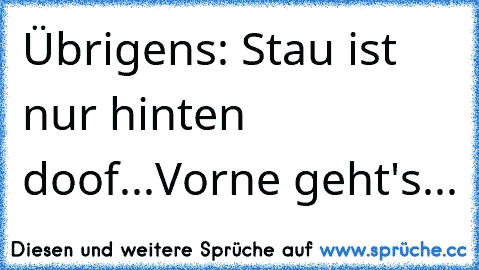 Übrigens: Stau ist nur hinten doof...Vorne geht's...

Diesen und weitere Sprüche auf www.sprüche.cc